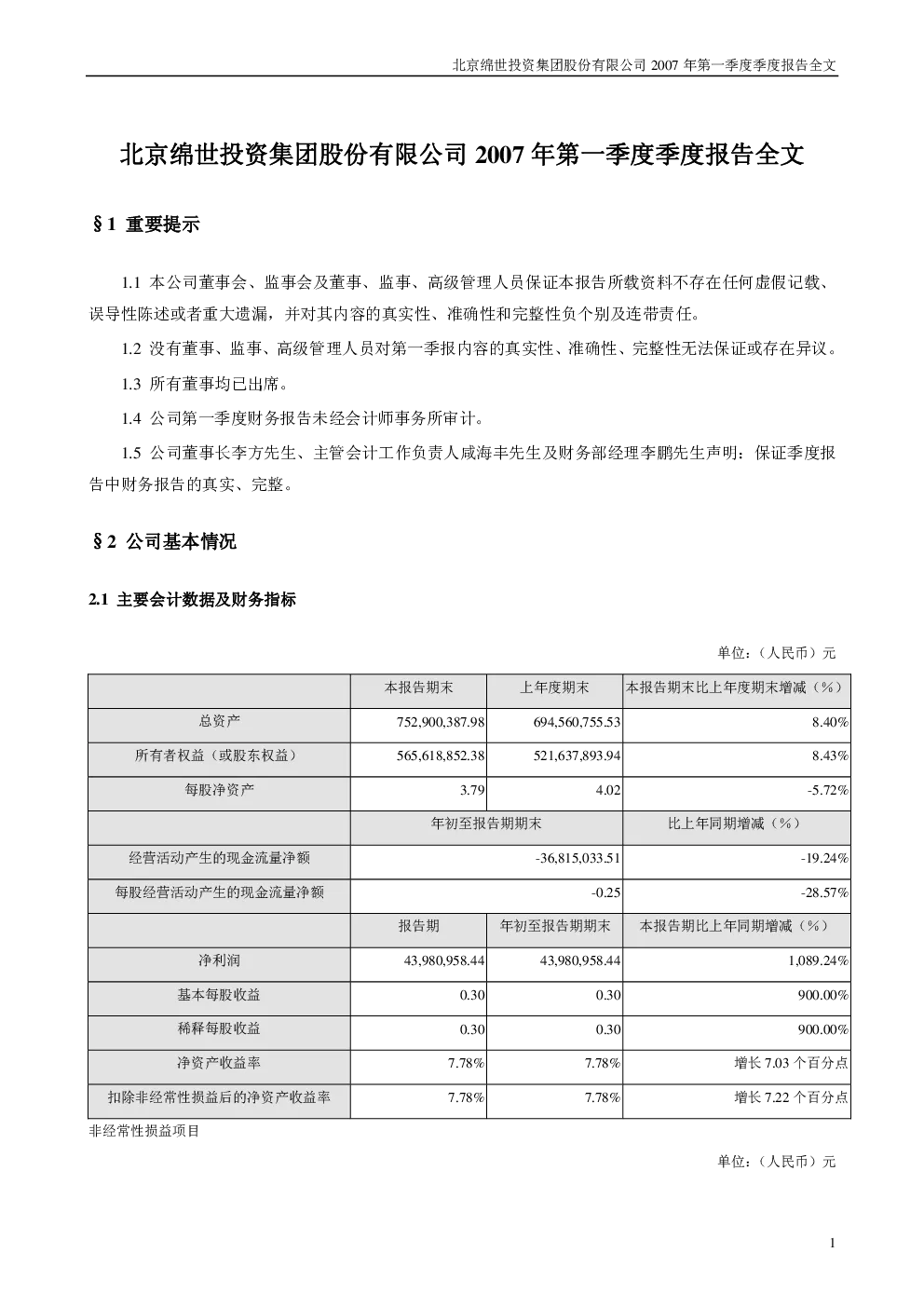 北京绵世投资集团股份有限公司2007年第一季度季度报告全文

北京绵世投资集团股份有限公司2007年第一季度季度报告全文

§1 重要提示

1.1 本公司董事会、监事会及董事、监事、高级管理人员保证本报告所载资料不存在任何虚假记载、误导性陈述或者重大遗漏，并对其内容的真实性、准确性和完整性负个别及连带责任。

1.2 没有董事、监事、高级管理人员对第一季报内容的真实性、准确性、完整性无法保证或存在异议。

1.3 所有董事均已出席。

1.4 公司第一季度财务报告未经会计师事务所审计。

1.5 公司董事长李方先生、主管会计工作负责人咸海丰先生及财务部经理李鹏先生声明：保证季度报告中财务报告的真实、完整。

§2 公司基本情况

2.1 主要会计数据及财务指标

单位：（人民币）元

|  | 本报告期末 | 上年度期末 | 本报告期末比上年度期末增减（%） |
|---|---|---|---|
| 总资产 | 752,900,387.98 | 694,560,755.53 | 8.40% |
| 所有者权益（或股东权益） | 565,618,852.38 | 521,637,893.94 | 8.43% |
| 每股净资产 | 3.79 | 4.02 | -5.72% |
|  | 年初至报告期期末 |  | 比上年同期增减（%） |
| 经营活动产生的现金流量净额 | -36,815,033.51 |  | -19.24% |
| 每股经营活动产生的现金流量净额 | -0.25 |  | -28.57% |
|  | 报告期 | 年初至报告期期末 | 本报告期比上年同期增减（%） |
| 净利润 | 43,980,958.44 | 43,980,958.44 | 1,089.24% |
| 基本每股收益 | 0.30 | 0.30 | 900.00% |
| 稀释每股收益 | 0.30 | 0.30 | 900.00% |
| 净资产收益率 | 7.78% | 7.78% | 增长7.03个百分点 |
| 扣除非经常性损益后的净资产收益率 | 7.78% | 7.78% | 增长7.22个百分点 |

非经常性损益项目

单位：（人民币）元

1